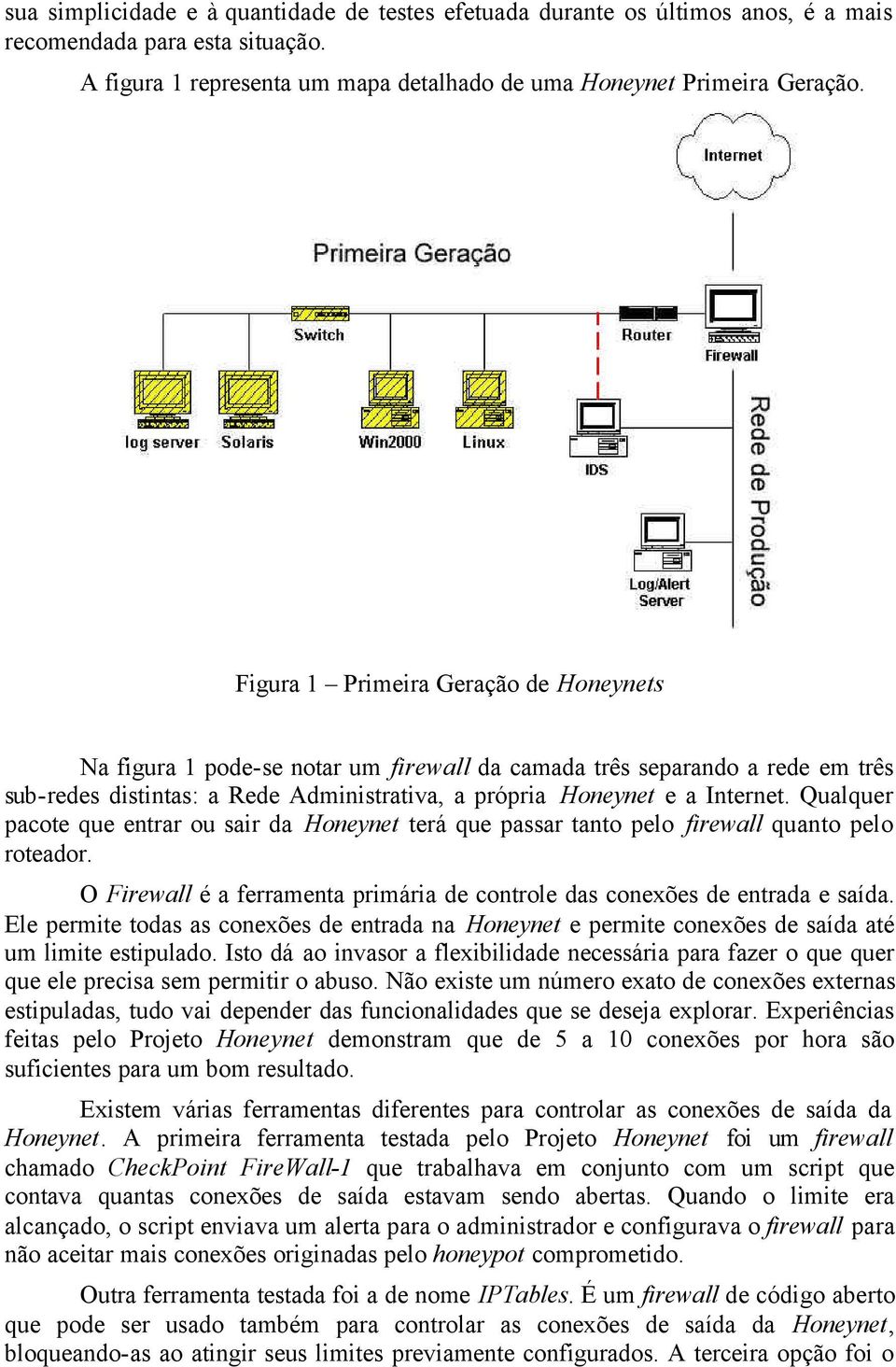 sua simplicidade e à quantidade de testes efetuada durante os últimos anos, é a mais recomendada para esta situação.

A figura 1 representa um mapa detalhado de uma Honeynet Primeira Geração.

Internet

Primeira Geração

Switch

Router

Firewall

log server

Solaris

Win2000

Linux

IDS

Log/Alert Server

Rede de Produção

Figura 1 – Primeira Geração de Honeynets

Na figura 1 pode-se notar um firewall da camada três separando a rede em três sub-redes distintas: a Rede Administrativa, a própria Honeynet e a Internet. Qualquer pacote que entrar ou sair da Honeynet terá que passar tanto pelo firewall quanto pelo roteador.

O Firewall é a ferramenta primária de controle das conexões de entrada e saída. Ele permite todas as conexões de entrada na Honeynet e permite conexões de saída até um limite estipulado. Isto dá ao invasor a flexibilidade necessária para fazer o que quer que ele precisa sem permitir o abuso. Não existe um número exato de conexões externas estipuladas, tudo vai depender das funcionalidades que se deseja explorar. Experiências feitas pelo Projeto Honeynet demonstram que de 5 a 10 conexões por hora são suficientes para um bom resultado.

Existem várias ferramentas diferentes para controlar as conexões de saída da Honeynet. A primeira ferramenta testada pelo Projeto Honeynet foi um firewall chamado CheckPoint FireWall-1 que trabalhava em conjunto com um script que contava quantas conexões de saída estavam sendo abertas. Quando o limite era alcançado, o script enviava um alerta para o administrador e configurava o firewall para não aceitar mais conexões originadas pelo honeypot comprometido.

Outra ferramenta testada foi a de nome IPTables. É um firewall de código aberto que pode ser usado também para controlar as conexões de saída da Honeynet, bloqueando-as ao atingir seus limites previamente configurados. A terceira opção foi o